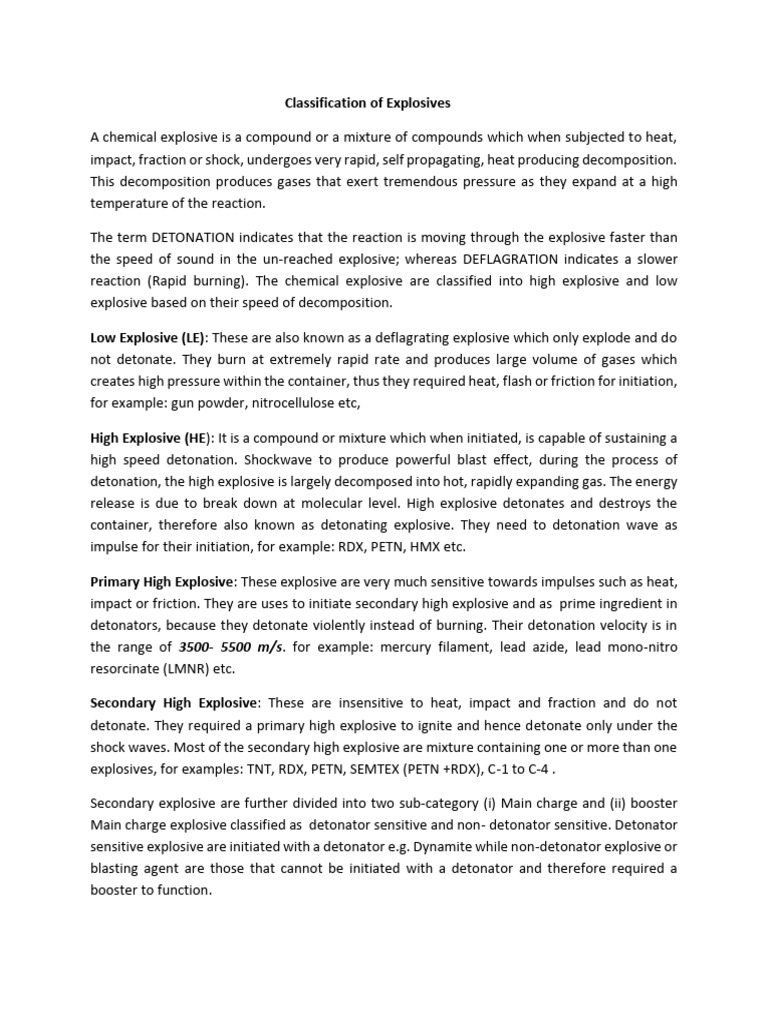 Classification of Explosives

A chemical explosive is a compound or a mixture of compounds which when subjected to heat, impact, fraction or shock, undergoes very rapid, self propagating, heat producing decomposition. This decomposition produces gases that exert tremendous pressure as they expand at a high temperature of the reaction.

The term DETONATION indicates that the reaction is moving through the explosive faster than the speed of sound in the un-reached explosive; whereas DEFLAGRATION indicates a slower reaction (Rapid burning). The chemical explosive are classified into high explosive and low explosive based on their speed of decomposition.

Low Explosive (LE): These are also known as a deflagrating explosive which only explode and do not detonate. They burn at extremely rapid rate and produces large volume of gases which creates high pressure within the container, thus they required heat, flash or friction for initiation, for example: gun powder, nitrocellulose etc,

High Explosive (HE): It is a compound or mixture which when initiated, is capable of sustaining a high speed detonation. Shockwave to produce powerful blast effect, during the process of detonation, the high explosive is largely decomposed into hot, rapidly expanding gas. The energy release is due to break down at molecular level. High explosive detonates and destroys the container, therefore also known as detonating explosive. They need to detonation wave as impulse for their initiation, for example: RDX, PETN, HMX etc.

Primary High Explosive: These explosive are very much sensitive towards impulses such as heat, impact or friction. They are uses to initiate secondary high explosive and as prime ingredient in detonators, because they detonate violently instead of burning. Their detonation velocity is in the range of 3500- 5500 m/s. for example: mercury filament, lead azide, lead mono-nitro resorcinate (LMNR) etc.

Secondary High Explosive: These are insensitive to heat, impact and fraction and do not detonate. They required a primary high explosive to ignite and hence detonate only under the shock waves. Most of the secondary high explosive are mixture containing one or more than one explosives, for examples: TNT, RDX, PETN, SEMTEX (PETN +RDX), C-1 to C-4 .

Secondary explosive are further divided into two sub-category (i) Main charge and (ii) booster Main charge explosive classified as detonator sensitive and non- detonator sensitive. Detonator sensitive explosive are initiated with a detonator e.g. Dynamite while non-detonator explosive or blasting agent are those that cannot be initiated with a detonator and therefore required a booster to function.